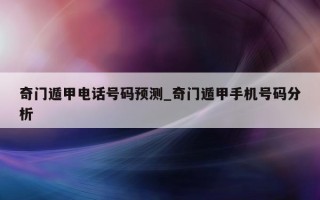 奇门遁甲电话号码预测_奇门遁甲手机号码分析